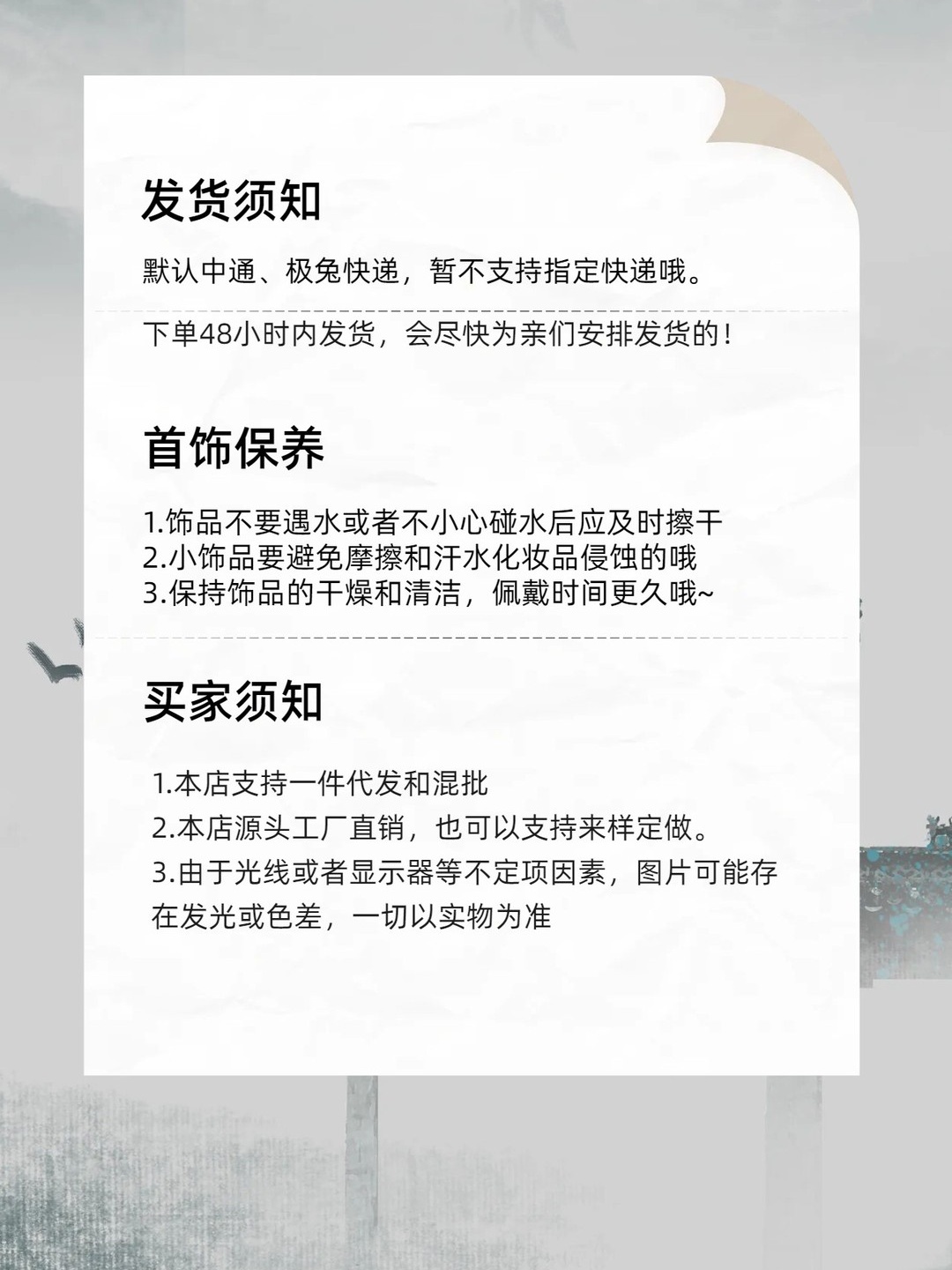 发货须知

默认中通、极兔快递，暂不支持指定快递哦。

下单48小时内发货，会尽快为亲们安排发货的！

首饰保养

1.饰品不要遇水或者不小心碰水后应及时擦干
2.小饰品要避免摩擦和汗水化妆品侵蚀的哦
3.保持饰品的干燥和清洁，佩戴时间更久哦~

买家须知

1.本店支持一件代发和混批
2.本店源头工厂直销，也可以支持来样定做。
3.由于光线或者显示器等不定项因素，图片可能存在发光或色差，一切以实物为准